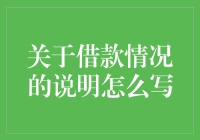 关于借款情况的说明怎么写